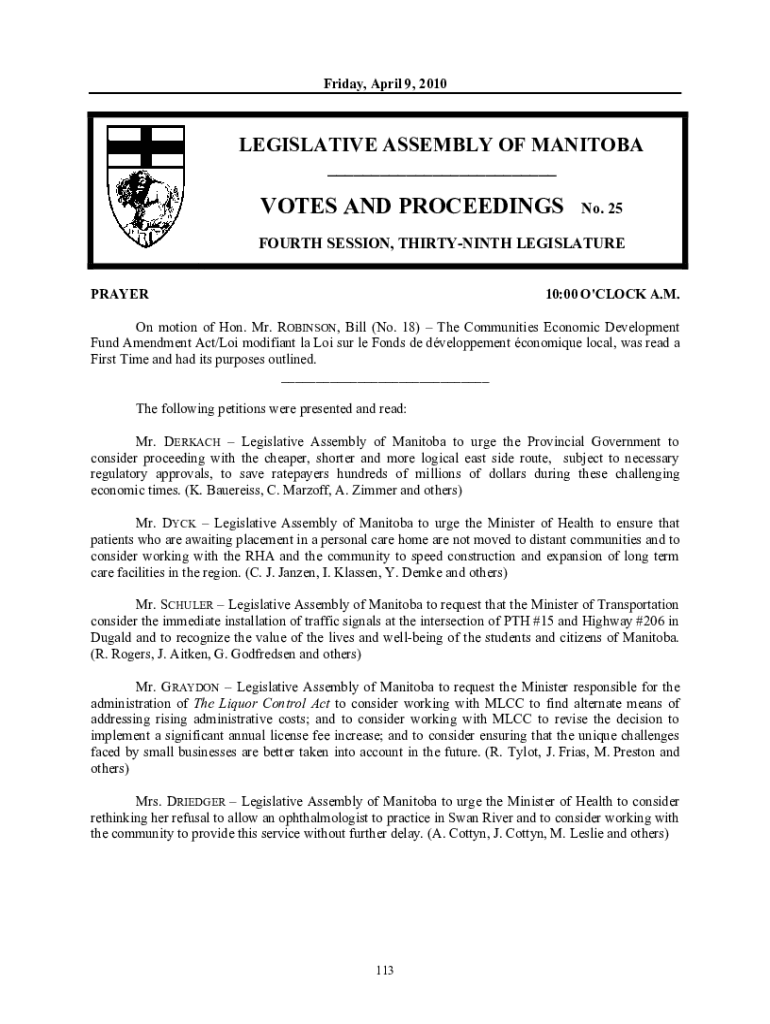 Friday, April 9, 2010

LEGISLATIVE ASSEMBLY OF MANITOBA

VOTES AND PROCEEDINGS No. 25

FOURTH SESSION, THIRTY-NINTH LEGISLATURE

PRAYER

10:00 O'CLOCK A.M.

On motion of Hon. Mr. ROBINSON, Bill (No. 18) – The Communities Economic Development Fund Amendment Act/Loi modifiant la Loi sur le Fonds de développement économique local, was read a First Time and had its purposes outlined.

The following petitions were presented and read:

Mr. DERKACH – Legislative Assembly of Manitoba to urge the Provincial Government to consider proceeding with the cheaper, shorter and more logical east side route, subject to necessary regulatory approvals, to save ratepayers hundreds of millions of dollars during these challenging economic times. (K. Bauereiss, C. Marzoff, A. Zimmer and others)

Mr. DYCK – Legislative Assembly of Manitoba to urge the Minister of Health to ensure that patients who are awaiting placement in a personal care home are not moved to distant communities and to consider working with the RHA and the community to speed construction and expansion of long term care facilities in the region. (C. J. Janzen, I. Klassen, Y. Demke and others)

Mr. SCHULER – Legislative Assembly of Manitoba to request that the Minister of Transportation consider the immediate installation of traffic signals at the intersection of PTH #15 and Highway #206 in Dugald and to recognize the value of the lives and well-being of the students and citizens of Manitoba. (R. Rogers, J. Aitken, G. Godfredsen and others)

Mr. GRAYDON – Legislative Assembly of Manitoba to request the Minister responsible for the administration of The Liquor Control Act to consider working with MLCC to find alternate means of addressing rising administrative costs; and to consider working with MLCC to revise the decision to implement a significant annual license fee increase; and to consider ensuring that the unique challenges faced by small businesses are better taken into account in the future. (R. Tylot, J. Frias, M. Preston and others)

Mrs. DRIEDGER – Legislative Assembly of Manitoba to urge the Minister of Health to consider rethinking her refusal to allow an ophthalmologist to practice in Swan River and to consider working with the community to provide this service without further delay. (A. Cottyn, J. Cottyn, M. Leslie and others)

113